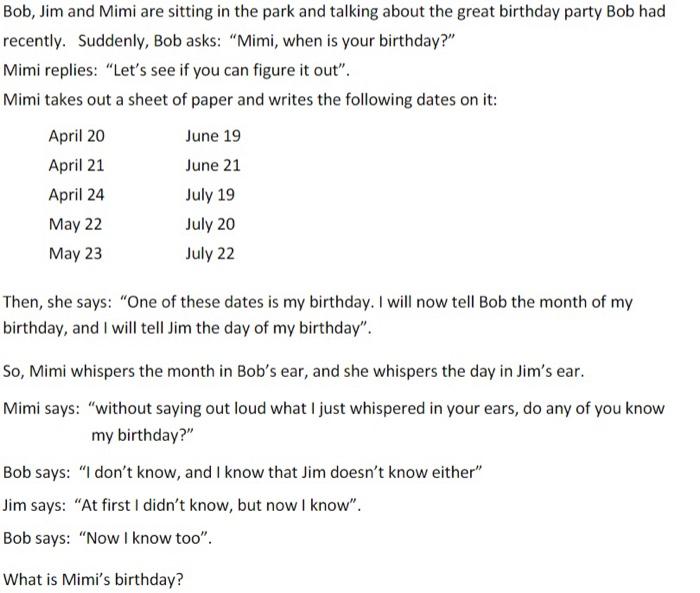 Bob, Jim and Mimi are sitting in the park and talking about the great birthday party Bob had recently. Suddenly, Bob asks: “Mimi, when is your birthday?”

Mimi replies: “Let’s see if you can figure it out”.

Mimi takes out a sheet of paper and writes the following dates on it:

April 20
April 21
April 24
May 22
May 23

June 19
June 21
July 19
July 20
July 22

Then, she says: “One of these dates is my birthday. I will now tell Bob the month of my birthday, and I will tell Jim the day of my birthday”.

So, Mimi whispers the month in Bob’s ear, and she whispers the day in Jim’s ear.

Mimi says: “without saying out loud what I just whispered in your ears, do any of you know my birthday?”

Bob says: “I don’t know, and I know that Jim doesn’t know either”

Jim says: “At first I didn’t know, but now I know”.

Bob says: “Now I know too”.

What is Mimi’s birthday?